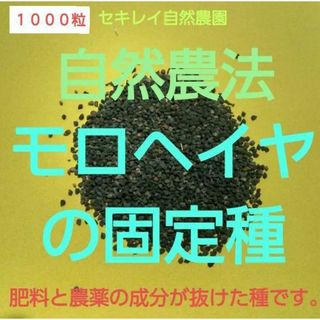 １０００粒 セキレイ自然農園

自然農法
モロヘイヤ
の固定種

肥料と農薬の成分が抜けた種です。